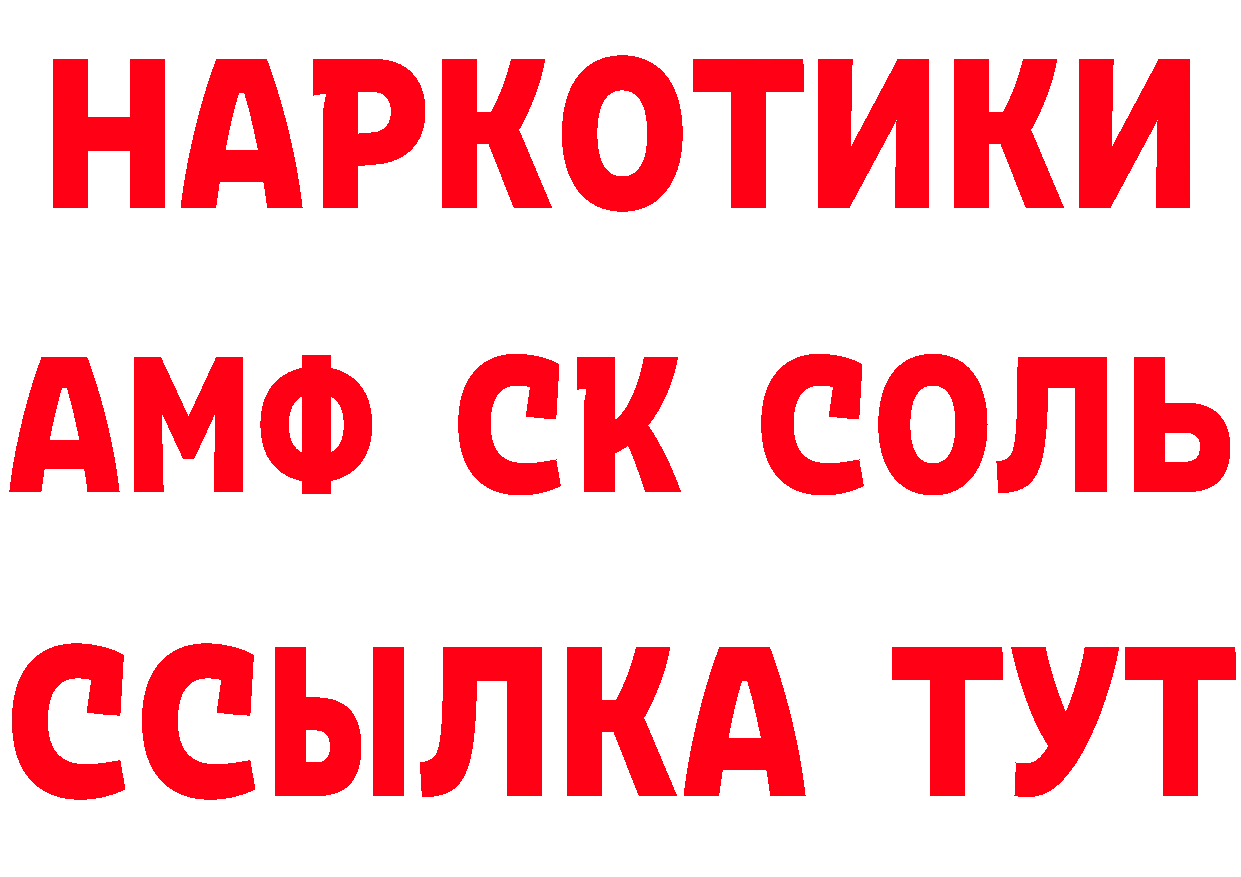 НАРКОТИКИ
АМФ СК СОЛЬ
ССЫЛКА ТУТ